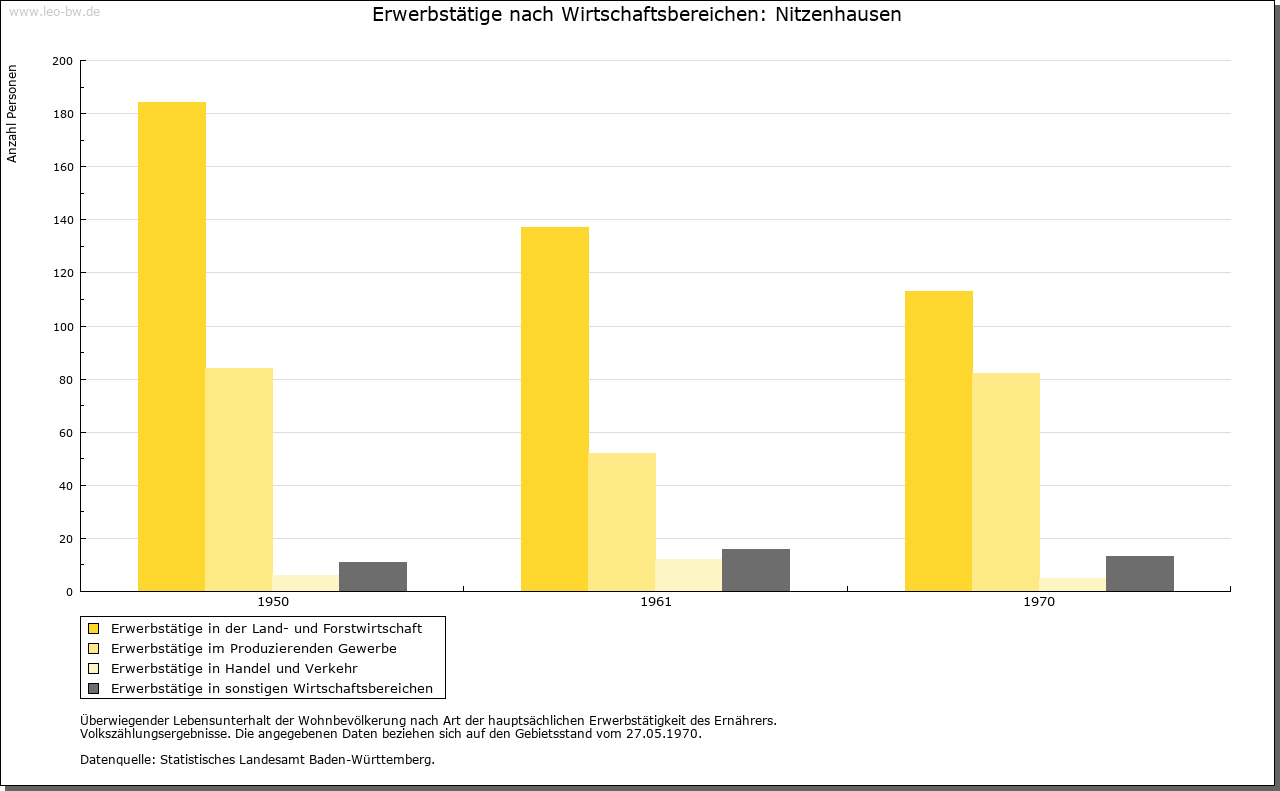 www.leo-bw.de

Erwerbstätige nach Wirtschaftsbereichen: Nitzenhausen

Anzahl Personen

200
180
160
140
120
100
80
60
40
20
0

1950
1961
1970

Erwerbstätige in der Land- und Forstwirtschaft
Erwerbstätige im Produzierenden Gewerbe
Erwerbstätige in Handel und Verkehr
Erwerbstätige in sonstigen Wirtschaftsbereichen

Überwiegender Lebensunterhalt der Wohnbevölkerung nach Art der hauptsächlichen Erwerbstätigkeit des Ernährers.
Volkszählungsergebnisse. Die angegebenen Daten beziehen sich auf den Gebietsstand vom 27.05.1970.

Datenquelle: Statistisches Landesamt Baden-Württemberg.